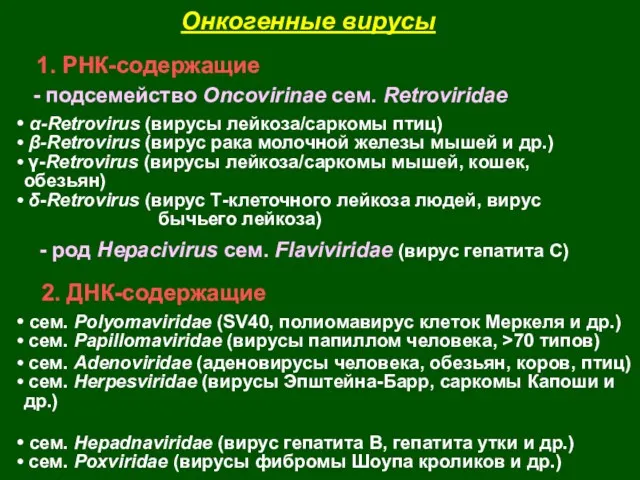 Онкогенные вирусы

1. РНК-содержащие

- подсемейство Oncovirinae сем. Retroviridae

• α-Retrovirus (вирусы лейкоза/саркомы птиц)
• β-Retrovirus (вирус рака молочной железы мышей и др.)
• γ-Retrovirus (вирусы лейкоза/саркомы мышей, кошек, обезьян)
• δ-Retrovirus (вирус Т-клеточного лейкоза людей, вирус бычьего лейкоза)

- род Hepacivirus сем. Flaviviridae (вирус гепатита С)

2. ДНК-содержащие

• сем. Polyomaviridae (SV40, полиомавирус клеток Меркеля и др.)
• сем. Papillomaviridae (вирусы папиллом человека, >70 типов)
• сем. Adenoviridae (аденовирусы человека, обезьян, коров, птиц)
• сем. Herpesviridae (вирусы Эпштейна-Барр, саркомы Капоши и др.)

• сем. Hepadnaviridae (вирус гепатита В, гепатита утки и др.)
• сем. Poxviridae (вирусы фибромы Шоупа кроликов и др.)